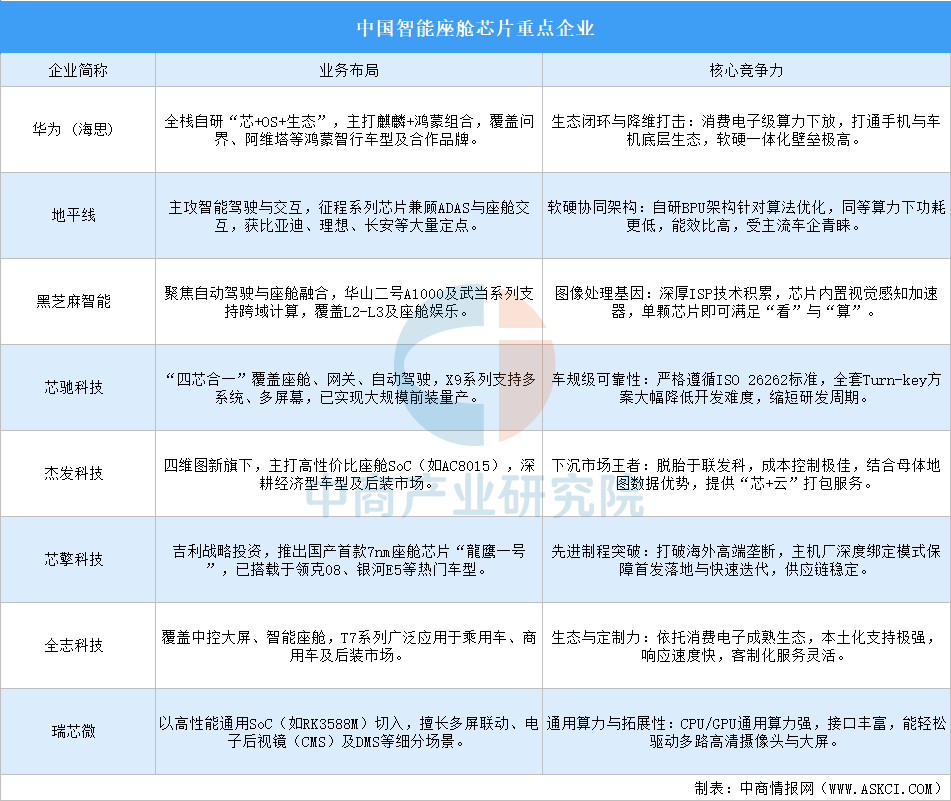 中国智能座舱芯片重点企业

| 企业简称 | 业务布局 | 核心竞争力 |
|---|---|---|
| 华为（海思） | 全栈自研“芯+OS+生态”，主打麒麟+鸿蒙组合，覆盖问界、阿维塔等鸿蒙智行车型及合作品牌。 | 生态闭环与降维打击：消费电子级算力下放，打通手机与车机底层生态，软硬一体化壁垒极高。 |
| 地平线 | 主攻智能驾驶与交互，征程系列芯片兼顾ADAS与座舱交互，获比亚迪、理想、长安等大量定点。 | 软硬协同架构：自研BPU架构针对算法优化，同等算力下功耗更低，能效比高，受主流车企青睐。 |
| 黑芝麻智能 | 聚焦自动驾驶与座舱融合，华山二号A1000及武当系列支持跨域计算，覆盖L2-L3及座舱娱乐。 | 图像处理基因：深厚ISP技术积累，芯片内置视觉感知加速器，单颗芯片即可满足“看”与“算”。 |
| 芯驰科技 | “四芯合一”覆盖座舱、网关、自动驾驶，X9系列支持多系统、多屏幕，已实现大规模前装量产。 | 车规级可靠性：严格遵循ISO 26262标准，全套Turn-key方案大幅降低开发难度，缩短研发周期。 |
| 杰发科技 | 四维图新旗下，主打高性价比座舱SoC（如AC8015），深耕经济型车型及后装市场。 | 下沉市场王者：脱胎于联发科，成本控制极佳，结合母体地图数据优势，提供“芯+云”打包服务。 |
| 芯擎科技 | 吉利战略投资，推出国产首款7nm座舱芯片“龍鹰一号”，已搭载于领克08、银河E5等热门车型。 | 先进制程突破：打破海外高端垄断，主机厂深度绑定模式保障首发落地与快速迭代，供应链稳定。 |
| 全志科技 | 覆盖中控大屏、智能座舱，T7系列广泛应用于乘用车、商用车及后装市场。 | 生态与定制力：依托消费电子成熟生态，本土化支持极强，响应速度快，客制化服务灵活。 |
| 瑞芯微 | 以高性能通用SoC（如RK3588M）切入，擅长多屏联动、电子后视镜（CMS）及DMS等细分场景。 | 通用算力与拓展性：CPU/GPU通用算力强，接口丰富，能轻松驱动多路高清摄像头与大屏。 |

中商产业研究院

制表：中商情报网（WWW.ASKCI.COM）